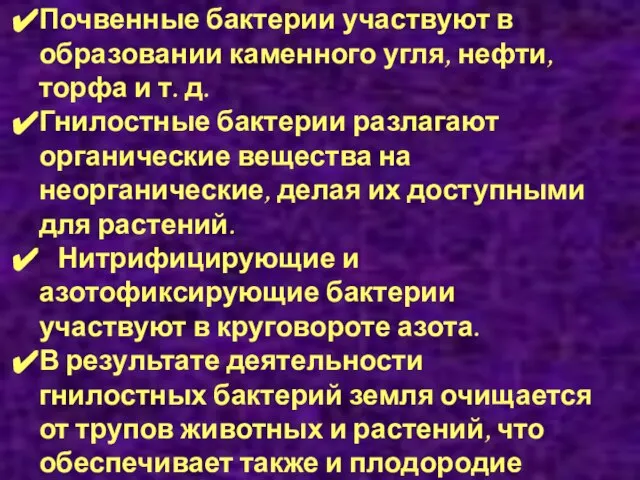 ✔Почвенные бактерии участвуют в образовании каменного угля, нефти, торфа и т. д.

✔Гнилостные бактерии разлагают органические вещества на неорганические, делая их доступными для растений.

✔ Нитрифицирующие и азотофиксирующие бактерии участвуют в круговороте азота.

✔В результате деятельности гнилостных бактерий земля очищается от трупов животных и растений, что обеспечивает также и плодородие